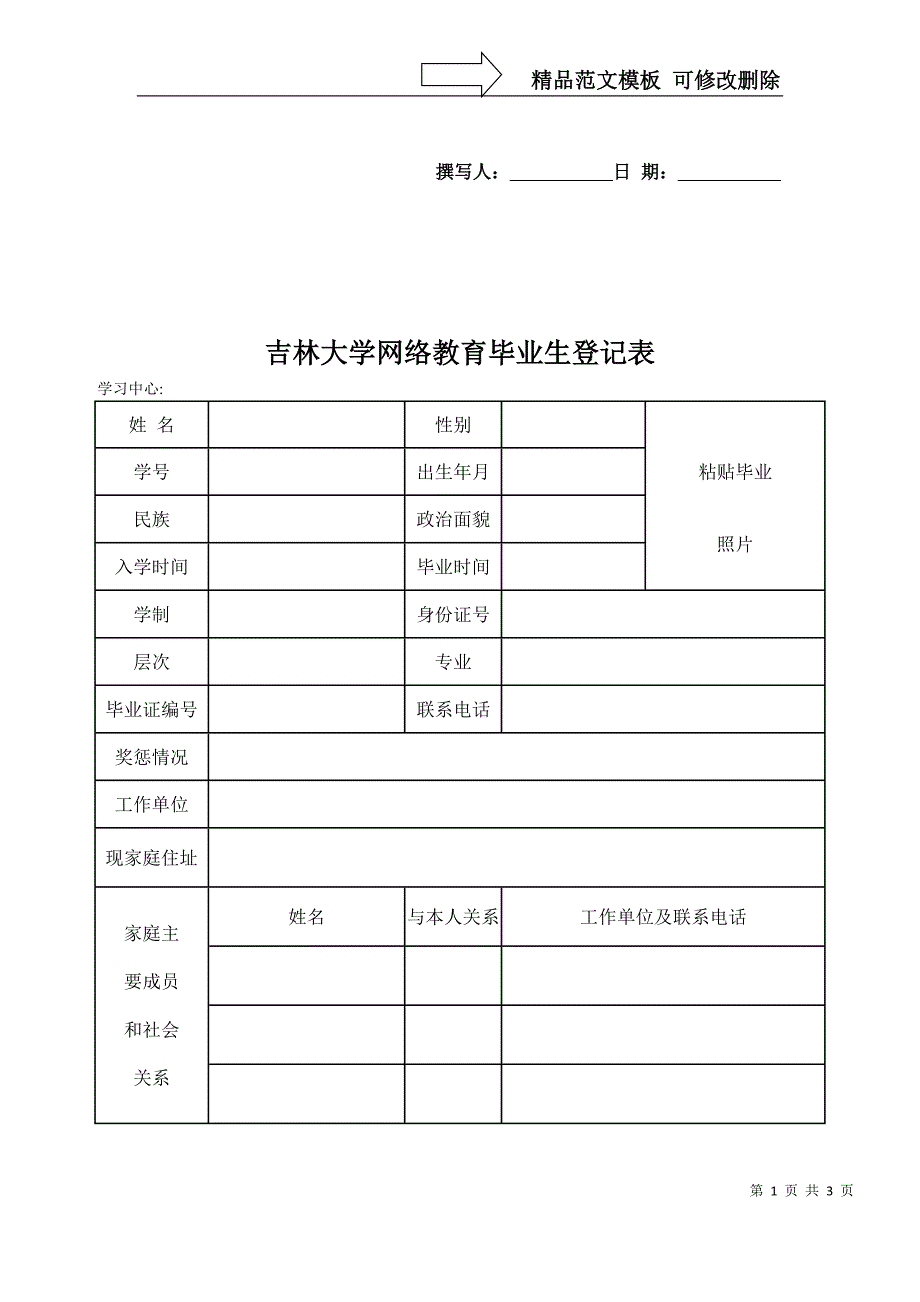 精品范文模板 可修改删除

撰写人：___________日 期：___________

吉林大学网络教育毕业生登记表

学习中心:

| 姓 名 | | 性别 | | 粘贴毕业 照片 |
|---|---|---|---|---|
| 学号 | | 出生年月 | | |
| 民族 | | 政治面貌 | | |
| 入学时间 | | 毕业时间 | | |
| 学制 | | 身份证号 | | |
| 层次 | | 专业 | | |
| 毕业证编号 | | 联系电话 | | |
| 奖惩情况 | | | | |
| 工作单位 | | | | |
| 现家庭住址 | | | | |
| 家庭主要成员和社会关系 | 姓名 | 与本人关系 | 工作单位及联系电话 | |
| | | | | |
| | | | | |
| | | | | |

第 1 页 共 3 页